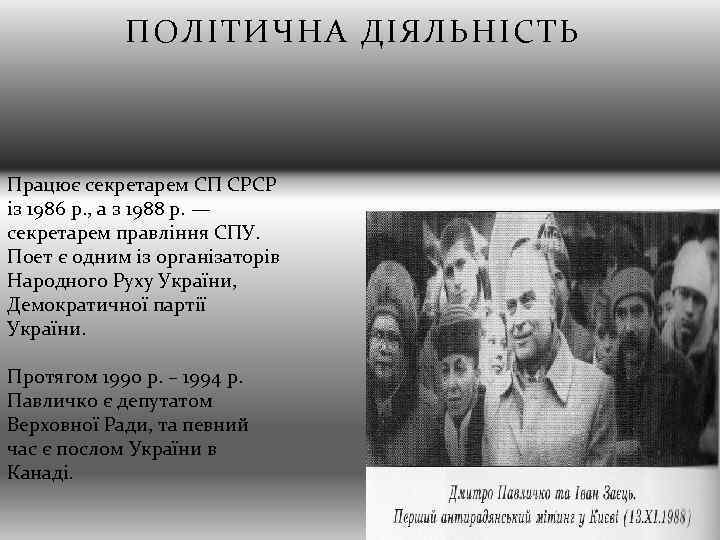 ПОЛІТИЧНА ДІЯЛЬНІСТЬ

Працює секретарем СП СРСР із 1986 р., а з 1988 р. — секретарем правління СПУ. Поет є одним із організаторів Народного Руху України, Демократичної партії України.

Протягом 1990 р. – 1994 р. Павличко є депутатом Верховної Ради, та певний час є послом України в Канаді.

Дмитро Павличко та Іван Заєць.
Перший антирадянський мітинг у Києві (13.XI.1988)